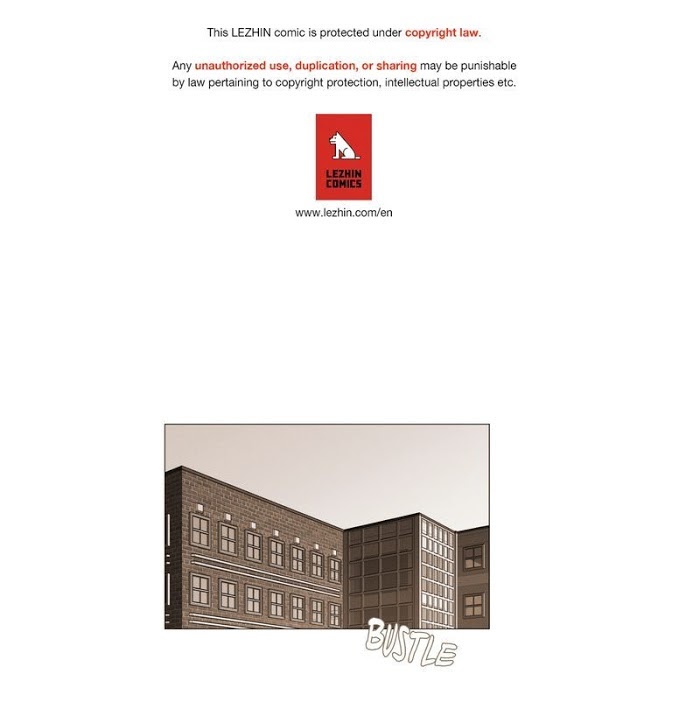 This LEZHIN comic is protected under copyright law.

Any unauthorized use, duplication, or sharing may be punishable by law pertaining to copyright protection, intellectual properties etc.

LEZHIN
COMICS

www.lezhin.com/en

BUSTLE